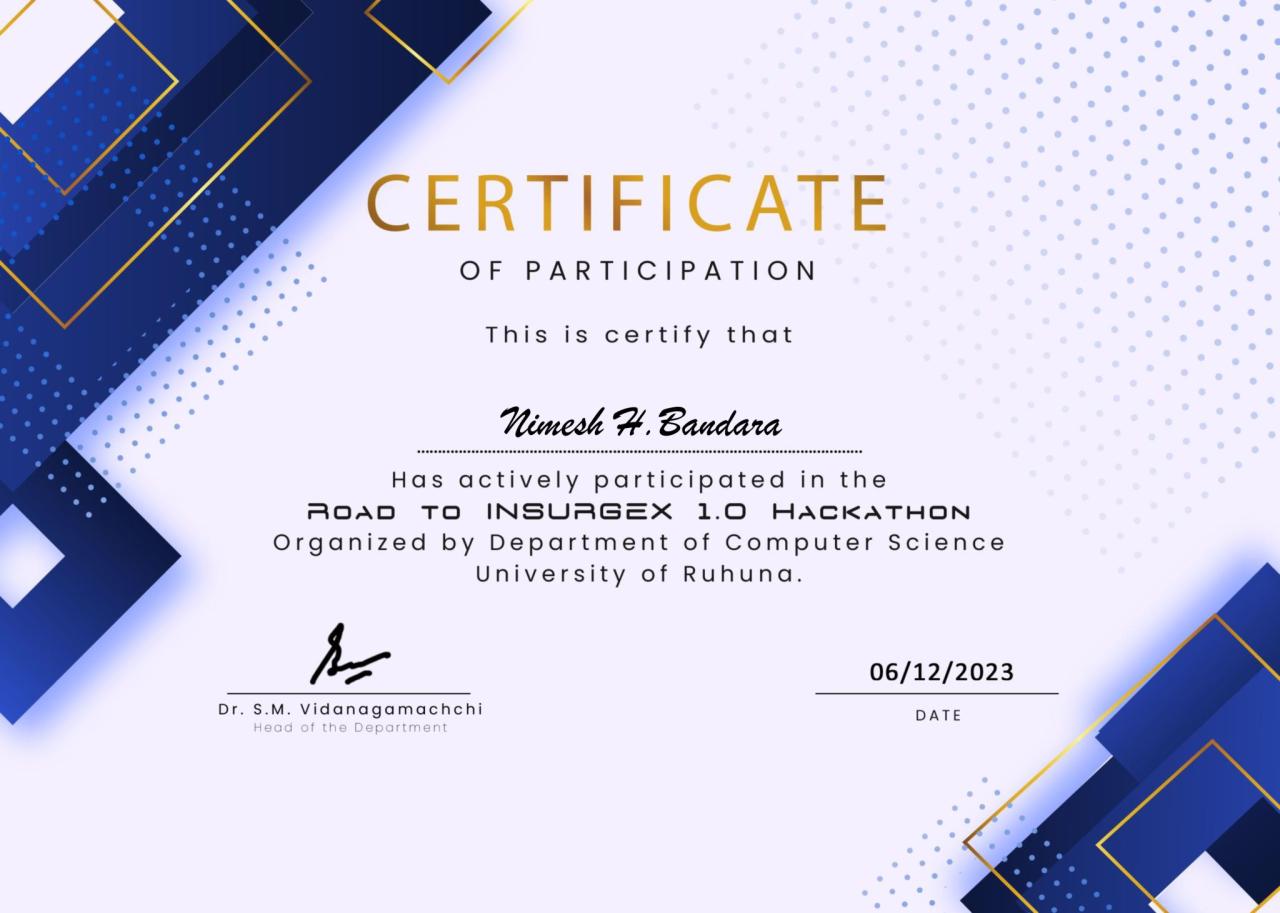 CERTIFICATE
OF PARTICIPATION

This is certify that

Nimesh H.Bandara

Has actively participated in the
Road to INSURGEX 1.0 Hackathon
Organized by Department of Computer Science
University of Ruhuna.

Dr. S.M. Vidanagamachchi
Head of the Department

06/12/2023
DATE